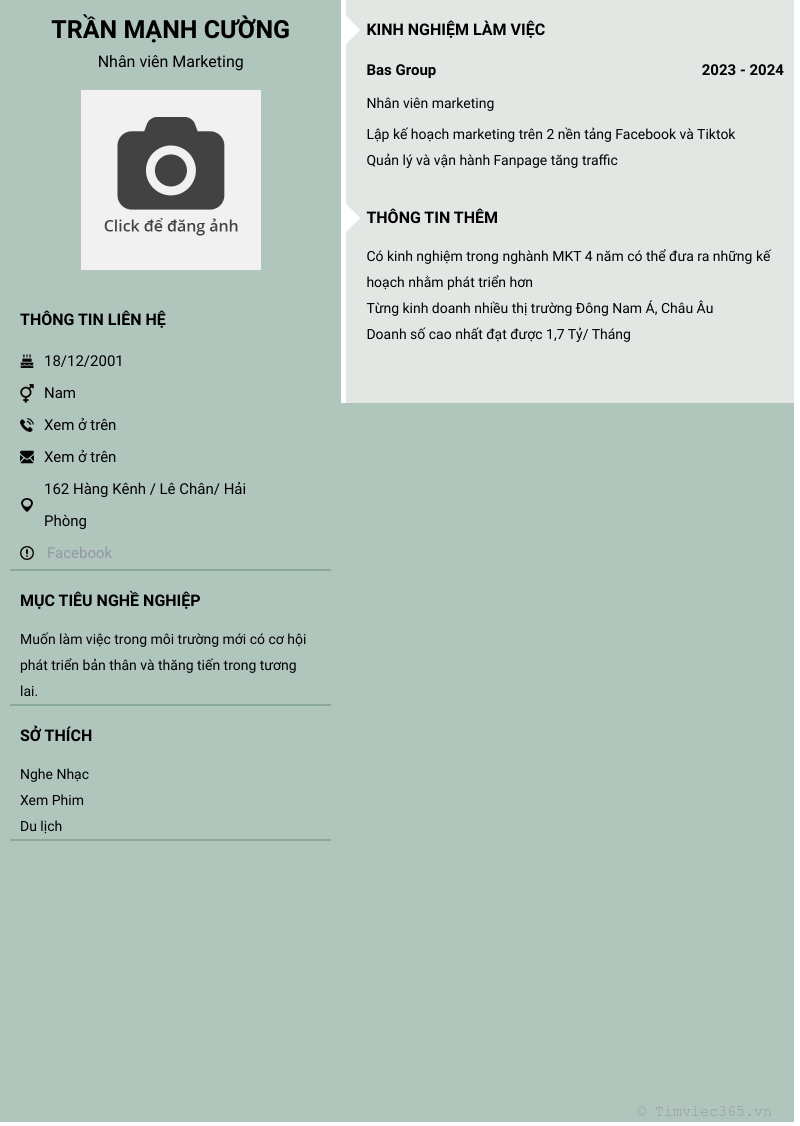 TRẦN MẠNH CƯỜNG

Nhân viên Marketing

Click để đăng ảnh

THÔNG TIN LIÊN HỆ

18/12/2001

Nam

Xem ở trên

Xem ở trên

162 Hàng Kênh / Lê Chân/ Hải Phòng

Facebook

MỤC TIÊU NGHỀ NGHIỆP

Muốn làm việc trong môi trường mới có cơ hội phát triển bản thân và thăng tiến trong tương lai.

SỞ THÍCH

Nghe Nhạc
Xem Phim
Du lịch

KINH NGHIỆM LÀM VIỆC

Bas Group 2023 - 2024

Nhân viên marketing

Lập kế hoạch marketing trên 2 nền tảng Facebook và Tiktok
Quản lý và vận hành Fanpage tăng traffic

THÔNG TIN THÊM

Có kinh nghiệm trong nghành MKT 4 năm có thể đưa ra những kế hoạch nhằm phát triển hơn
Từng kinh doanh nhiều thị trường Đông Nam Á, Châu Âu
Doanh số cao nhất đạt được 1,7 Tỷ/ Tháng

© Timviec365.vn